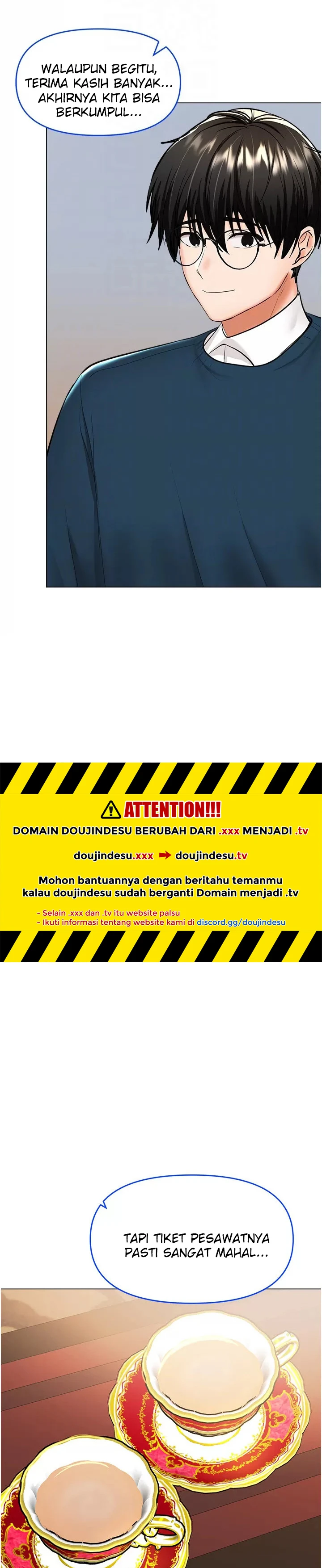 WALAUPUN BEGITU, TERIMA KASIH BANYAK... AKHIRNYA KITA BISA BERKUMPUL...

ATTENTION!!!

DOMAIN DOUJINDESU BERUBAH DARI .xxx MENJADI .tv

doujindesu.xxx ➡ doujindesu.tv

Mohon bantuannya dengan beritahu temanmu kalau doujindesu sudah berganti Domain menjadi .tv

- Selain .xxx dan .tv itu website palsu
- Ikuti informasi tentang website kami di discord.gg/doujindesu

TAPI TIKET PESAWATNYA PASTI SANGAT MAHAL...